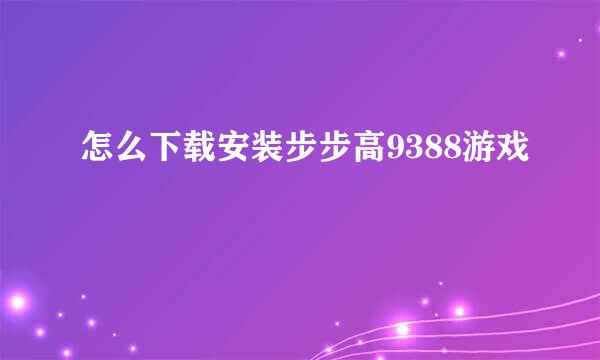 怎么下载安装步步高9388游戏